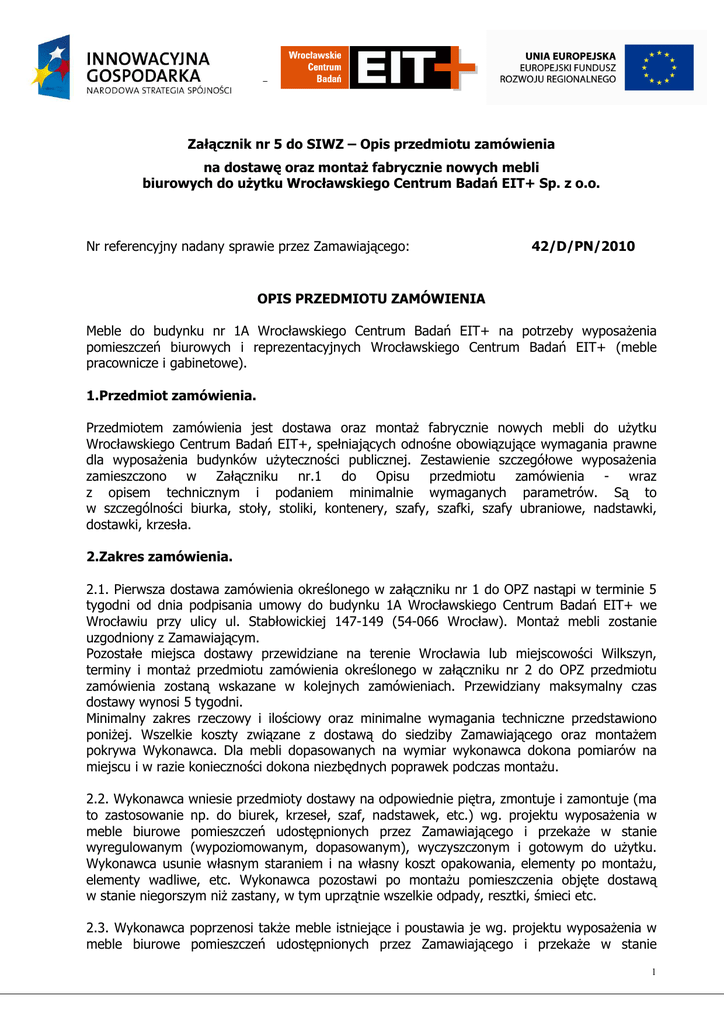 INNOWACYJNA GOSPODARKA
NARODOWA STRATEGIA SPÓJNOŚCI

Wrocławskie Centrum Badań EIT+

UNIA EUROPEJSKA
EUROPEJSKI FUNDUSZ ROZWOJU REGIONALNEGO

Załącznik nr 5 do SIWZ – Opis przedmiotu zamówienia
na dostawę oraz montaż fabrycznie nowych mebli biurowych do użytku Wrocławskiego Centrum Badań EIT+ Sp. z o.o.

Nr referencyjny nadany sprawie przez Zamawiającego: 42/D/PN/2010

OPIS PRZEDMIOTU ZAMÓWIENIA

Meble do budynku nr 1A Wrocławskiego Centrum Badań EIT+ na potrzeby wyposażenia pomieszczeń biurowych i reprezentacyjnych Wrocławskiego Centrum Badań EIT+ (meble pracownicze i gabinetowe).

1.Przedmiot zamówienia.

Przedmiotem zamówienia jest dostawa oraz montaż fabrycznie nowych mebli do użytku Wrocławskiego Centrum Badań EIT+, spełniających odnośne obowiązujące wymagania prawne dla wyposażenia budynków użyteczności publicznej. Zestawienie szczegółowe wyposażenia zamieszczono w Załączniku nr.1 do Opisu przedmiotu zamówienia - wraz z opisem technicznym i podaniem minimalnie wymaganych parametrów. Są to w szczególności biurka, stoły, stoliki, kontenery, szafy, szafki, szafy ubraniowe, nadstawki, dostawki, krzesła.

2.Zakres zamówienia.

2.1. Pierwsza dostawa zamówienia określonego w załączniku nr 1 do OPZ nastąpi w terminie 5 tygodni od dnia podpisania umowy do budynku 1A Wrocławskiego Centrum Badań EIT+ we Wrocławiu przy ulicy ul. Stabłowickiej 147-149 (54-066 Wrocław). Montaż mebli zostanie uzgodniony z Zamawiającym.
Pozostałe miejsca dostawy przewidziane na terenie Wrocławia lub miejscowości Wilkszyn, terminy i montaż przedmiotu zamówienia określonego w załączniku nr 2 do OPZ przedmiotu zamówienia zostaną wskazane w kolejnych zamówieniach. Przewidziany maksymalny czas dostawy wynosi 5 tygodni.
Minimalny zakres rzeczowy i ilościowy oraz minimalne wymagania techniczne przedstawiono poniżej. Wszelkie koszty związane z dostawą do siedziby Zamawiającego oraz montażem pokrywa Wykonawca. Dla mebli dopasowanych na wymiar wykonawca dokona pomiarów na miejscu i w razie konieczności dokona niezbędnych poprawek podczas montażu.

2.2. Wykonawca wniesie przedmioty dostawy na odpowiednie piętra, zmontuje i zamontuje (ma to zastosowanie np. do biurek, krzeseł, szaf, nadstawek, etc.) wg. projektu wyposażenia w meble biurowe pomieszczeń udostępnionych przez Zamawiającego i przekaże w stanie wyregulowanym (wypoziomowanym, dopasowanym), wyczyszczonym i gotowym do użytku. Wykonawca usunie własnym staraniem i na własny koszt opakowania, elementy po montażu, elementy wadliwe, etc. Wykonawca pozostawi po montażu pomieszczenia objęte dostawą w stanie niegorszym niż zastany, w tym uprzątnie wszelkie odpady, resztki, śmieci etc.

2.3. Wykonawca poprzenosi także meble istniejące i poustawia je wg. projektu wyposażenia w meble biurowe pomieszczeń udostępnionych przez Zamawiającego i przekaże w stanie

1